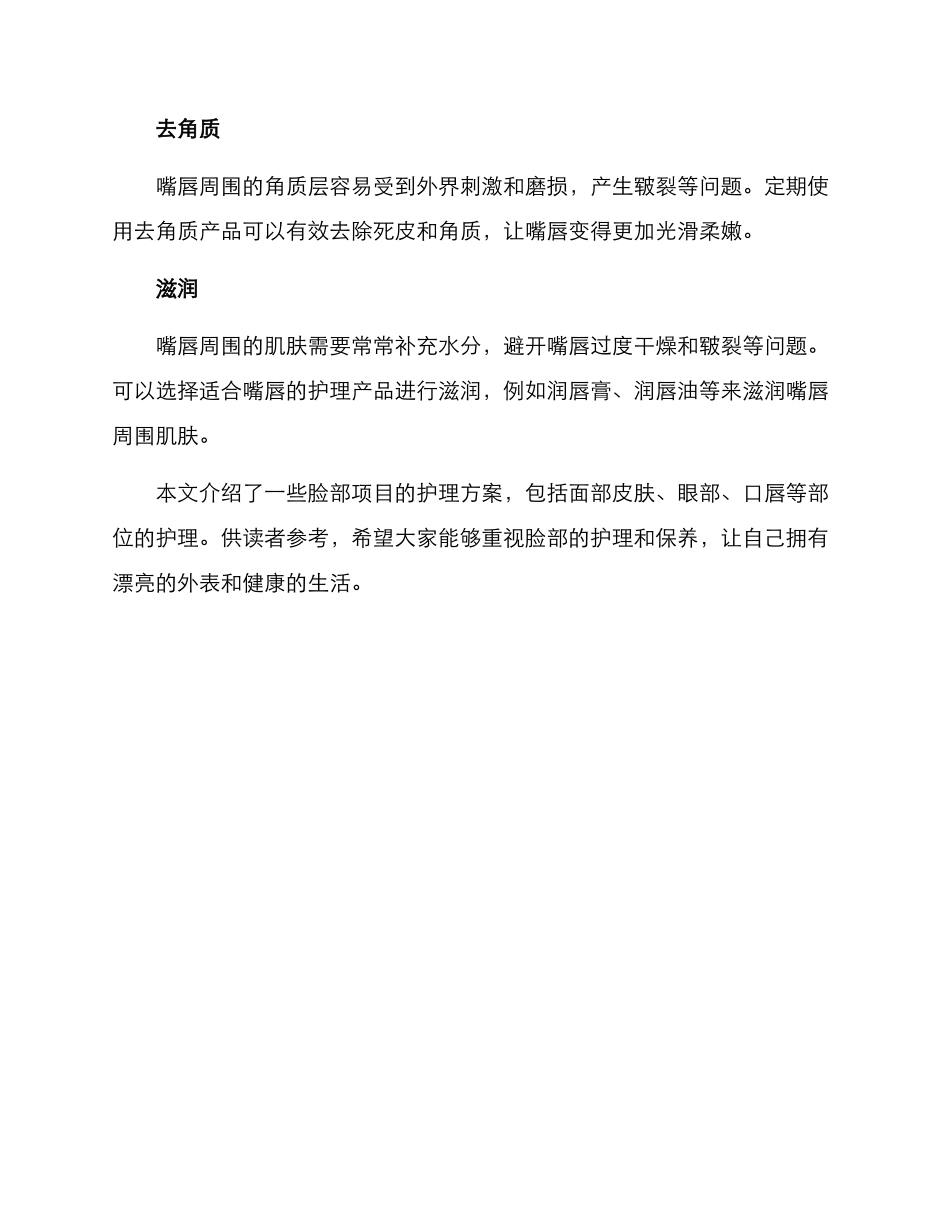 去角质

嘴唇周围的角质层容易受到外界刺激和磨损，产生皲裂等问题。定期使用去角质产品可以有效去除死皮和角质，让嘴唇变得更加光滑柔嫩。

滋润

嘴唇周围的肌肤需要常常补充水分，避开嘴唇过度干燥和皲裂等问题。可以选择适合嘴唇的护理产品进行滋润，例如润唇膏、润唇油等来滋润嘴唇周围肌肤。

本文介绍了一些脸部项目的护理方案，包括面部皮肤、眼部、口唇等部位的护理。供读者参考，希望大家能够重视脸部的护理和保养，让自己拥有漂亮的外表和健康的生活。